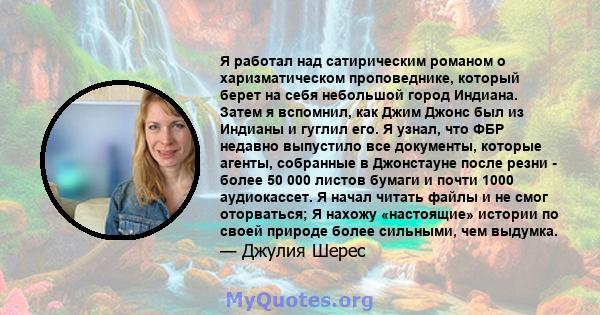 Я работал над сатирическим романом о харизматическом проповеднике, который берет на себя небольшой город Индиана. Затем я вспомнил, как Джим Джонс был из Индианы и гуглил его. Я узнал, что ФБР недавно выпустило все документы, которые агенты, собранные в Джонстауне после резни - более 50 000 листов бумаги и почти 1000 аудиокассет. Я начал читать файлы и не смог оторваться; Я нахожу «настоящие» истории по своей природе более сильными, чем выдумка.
— Джулия Шерес

MyQuotes.org